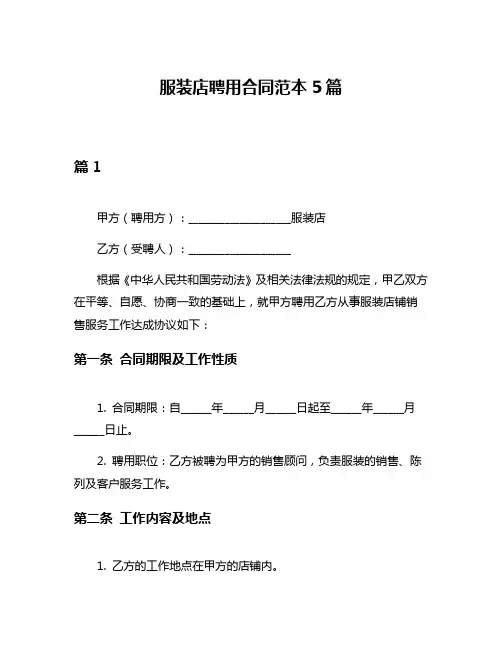 服装店聘用合同范本 5 篇

篇 1

甲方（聘用方）：__________________服装店

乙方（受聘人）：__________________

根据《中华人民共和国劳动法》及相关法律法规的规定，甲乙双方在平等、自愿、协商一致的基础上，就甲方聘用乙方从事服装店铺销售服务工作达成协议如下：

第一条 合同期限及工作性质

1. 合同期限：自_____年_____月_____日起至_____年_____月_____日止。

2. 聘用职位：乙方被聘为甲方的销售顾问，负责服装的销售、陈列及客户服务工作。

第二条 工作内容及地点

1. 乙方的工作地点在甲方的店铺内。